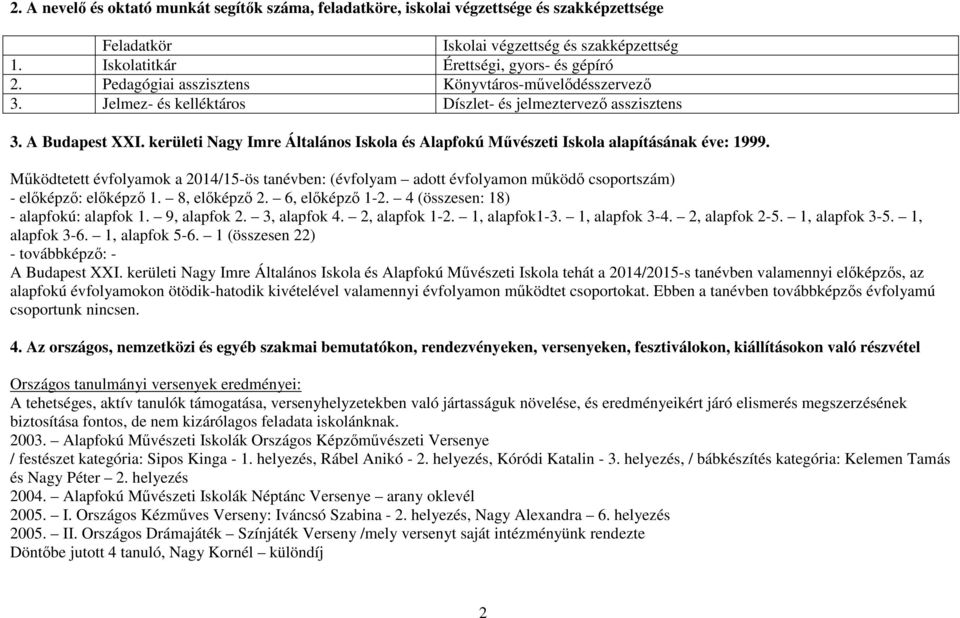 2. A nevelő és oktató munkát segítők száma, feladatköre, iskolai végzettsége és szakképzettsége

| | Feladatkör | Iskolai végzettség és szakképzettség |
|---|---|---|
| 1. | Iskolatitkár | Érettségi, gyors- és gépíró |
| 2. | Pedagógiai asszisztens | Könyvtáros-művelődésszervező |
| 3. | Jelmez- és kelléktáros | Díszlet- és jelmeztervező asszisztens |

3. A Budapest XXI. kerületi Nagy Imre Általános Iskola és Alapfokú Művészeti Iskola alapításának éve: 1999.

Működtetett évfolyamok a 2014/15-ös tanévben: (évfolyam – adott évfolyamon működő csoportszám)
- előképző: előképző 1. – 8, előképző 2. – 6, előképző 1-2. – 4 (összesen: 18)
- alapfokú: alapfok 1. – 9, alapfok 2. – 3, alapfok 4. – 2, alapfok 1-2. – 1, alapfok1-3. – 1, alapfok 3-4. – 2, alapfok 2-5. – 1, alapfok 3-5. – 1, alapfok 3-6. – 1, alapfok 5-6. – 1 (összesen 22)
- továbbképző: -
A Budapest XXI. kerületi Nagy Imre Általános Iskola és Alapfokú Művészeti Iskola tehát a 2014/2015-s tanévben valamennyi előképzős, az alapfokú évfolyamokon ötödik-hatodik kivételével valamennyi évfolyamon működtet csoportokat. Ebben a tanévben továbbképzős évfolyamú csoportunk nincsen.

4. Az országos, nemzetközi és egyéb szakmai bemutatókon, rendezvényeken, versenyeken, fesztiválokon, kiállításokon való részvétel

Országos tanulmányi versenyek eredményei:
A tehetséges, aktív tanulók támogatása, versenyhelyzetekben való jártasságuk növelése, és eredményeikért járó elismerés megszerzésének biztosítása fontos, de nem kizárólagos feladata iskolánknak.
2003. – Alapfokú Művészeti Iskolák Országos Képzőművészeti Versenye
/ festészet kategória: Sipos Kinga - 1. helyezés, Rábel Anikó - 2. helyezés, Kóródi Katalin - 3. helyezés, / bábkészítés kategória: Kelemen Tamás és Nagy Péter – 2. helyezés
2004. – Alapfokú Művészeti Iskolák Néptánc Versenye – arany oklevél
2005. – I. Országos Kézműves Verseny: Iváncsó Szabina - 2. helyezés, Nagy Alexandra – 6. helyezés
2005. – II. Országos Drámajáték – Színjáték Verseny /mely versenyt saját intézményünk rendezte
Döntőbe jutott 4 tanuló, Nagy Kornél – különdíj

2